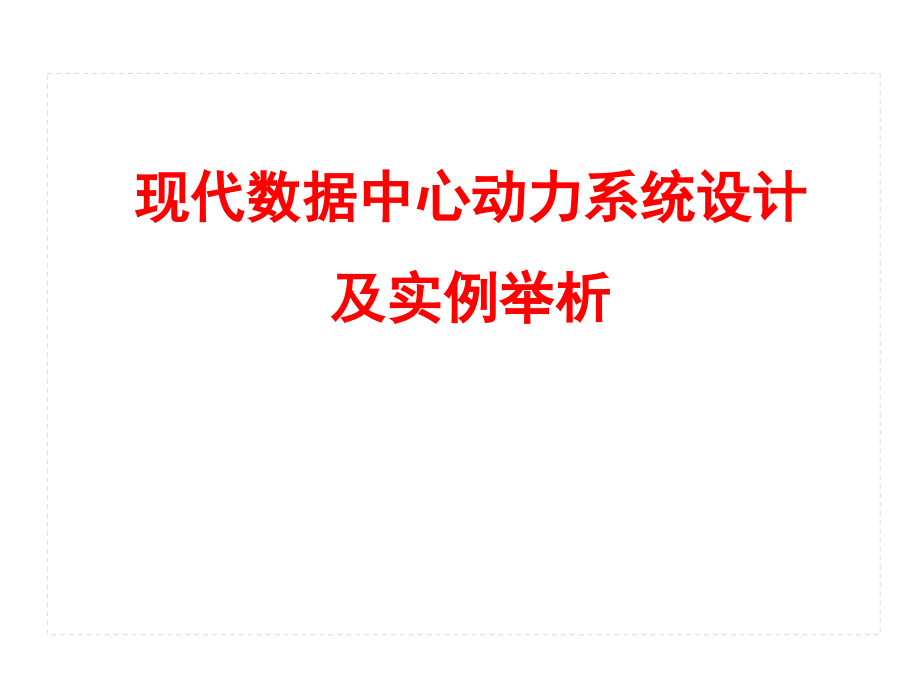 现代数据中心动力系统设计
及实例举析